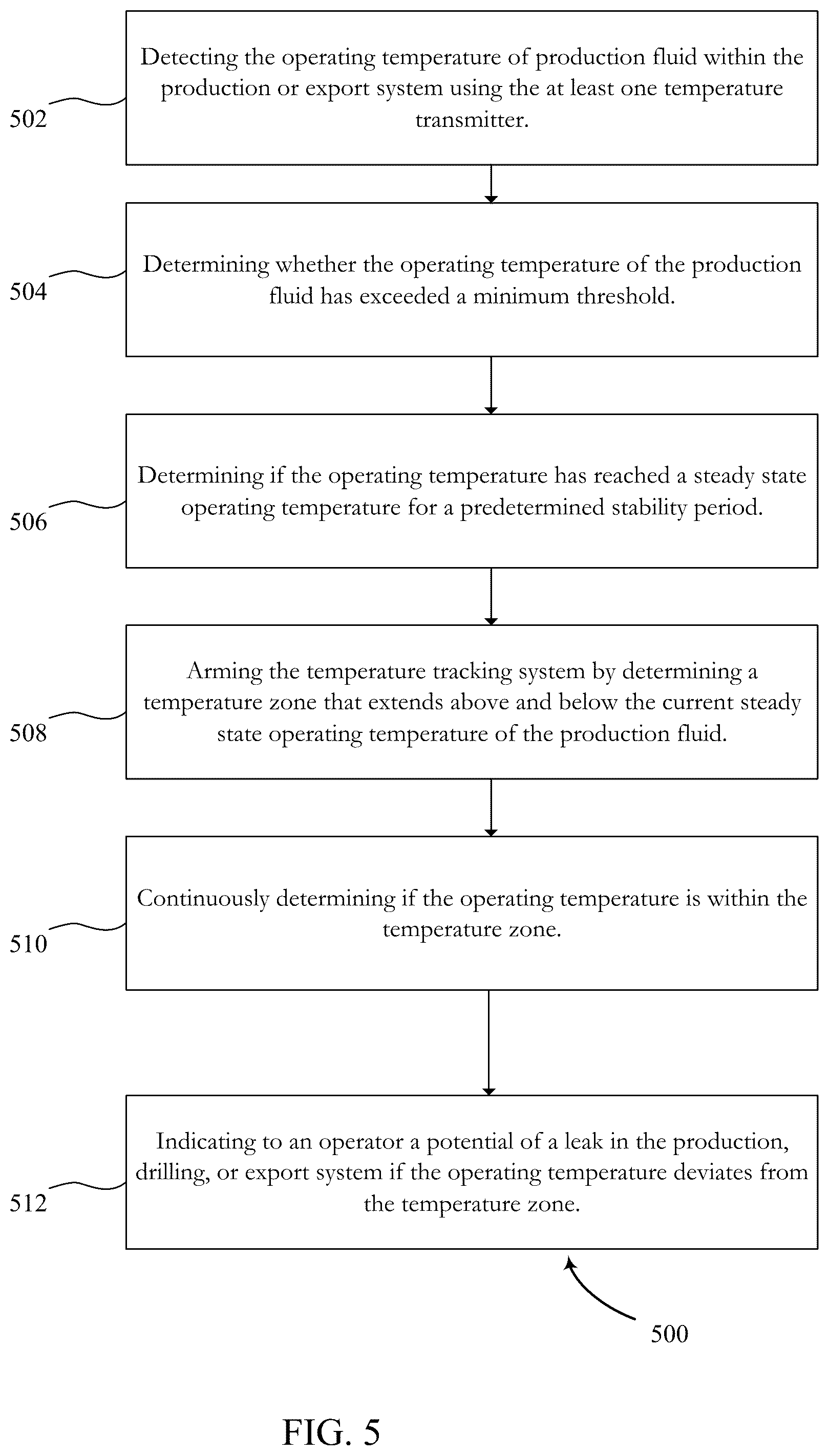 502

Detecting the operating temperature of production fluid within the production or export system using the at least one temperature transmitter.

504

Determining whether the operating temperature of the production fluid has exceeded a minimum threshold.

506

Determining if the operating temperature has reached a steady state operating temperature for a predetermined stability period.

508

Arming the temperature tracking system by determining a temperature zone that extends above and below the current steady state operating temperature of the production fluid.

510

Continuously determining if the operating temperature is within the temperature zone.

512

Indicating to an operator a potential of a leak in the production, drilling, or export system if the operating temperature deviates from the temperature zone.

500

FIG. 5